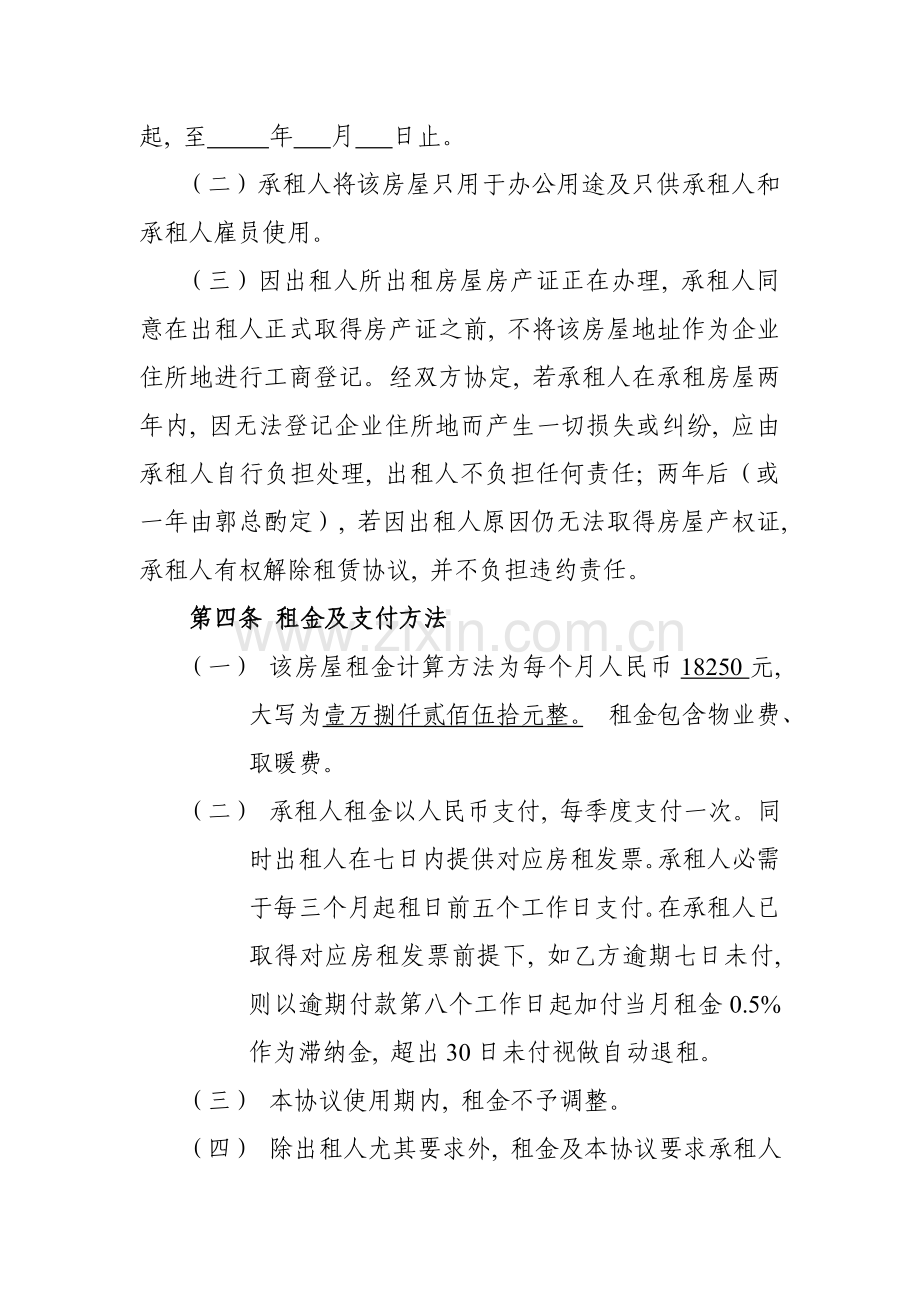 起，至____年____月____日止。

（二）承租人将该房屋只用于办公用途及只供承租人和承租人雇员使用。

（三）因出租人所出租房屋房产证正在办理，承租人同意在出租人正式取得房产证之前，不将该房屋地址作为企业住所地进行工商登记。经双方协定，若承租人在承租房屋两年内，因无法登记企业住所地而产生一切损失或纠纷，应由承租人自行负担处理，出租人不负担任何责任；两年后（或一年由郭总酌定），若因出租人原因仍无法取得房屋产权证，承租人有权解除租赁协议，并不负担违约责任。

第四条 租金及支付方法

（一） 该房屋租金计算方法为每个月人民币18250元，大写为壹万捌仟贰佰伍拾元整。 租金包含物业费、取暖费。

（二） 承租人租金以人民币支付，每季度支付一次。同时出租人在七日内提供对应房租发票。承租人必需于每三个月起租日前五个工作日支付。在承租人已取得对应房租发票前提下，如乙方逾期七日未付，则以逾期付款第八个工作日起加付当月租金0.5%作为滞纳金，超出30日未付视做自动退租。

（三） 本协议使用期内，租金不予调整。

（四） 除出租人尤其要求外，租金及本协议要求承租人

www.zixin.com.cn